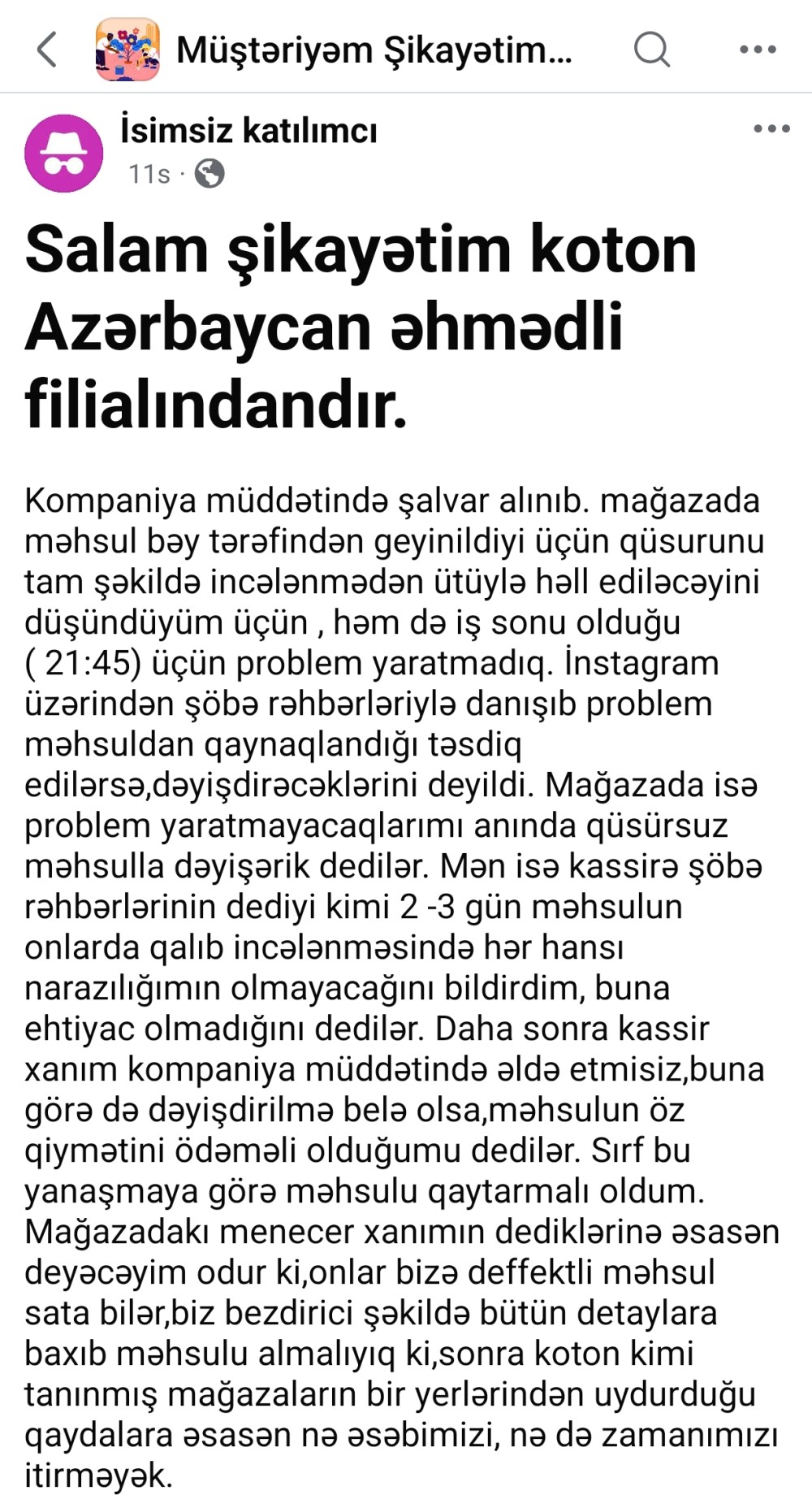 Müştəriyəm Şikayətim...

İsimsiz katılımcı
11s ·

Salam şikayətim koton Azərbaycan əhmədli filialındandır.

Kompaniya müddətində şalvar alınıb. mağazada məhsul bəy tərəfindən geyinildiyi üçün qüsurunu tam şəkildə incələnmədən ütüylə həll ediləcəyini düşündüyüm üçün , həm də iş sonu olduğu ( 21:45) üçün problem yaratmadıq. İnstagram üzərindən şöbə rəhbərləriylə danışıb problem məhsuldan qaynaqlandığı təsdiq edilərsə,dəyişdirəcəklərini deyildi. Mağazada isə problem yaratmayacaqlarımı anında qüsürsuz məhsulla dəyişərik dedilər. Mən isə kassirə şöbə rəhbərlərinin dediyi kimi 2 -3 gün məhsulun onlarda qalıb incələnməsində hər hansı narazılığımın olmayacağını bildirdim, buna ehtiyac olmadığını dedilər. Daha sonra kassir xanım kompaniya müddətində əldə etmisiz,buna görə də dəyişdirilmə belə olsa,məhsulun öz qiymətini ödəməli olduğumu dedilər. Sırf bu yanaşmaya görə məhsulu qaytarmalı oldum. Mağazadakı menecer xanımın dediklərinə əsasən deyəcəyim odur ki,onlar bizə deffektli məhsul sata bilər,biz bezdirici şəkildə bütün detaylara baxıb məhsulu almalıyıq ki,sonra koton kimi tanınmış mağazaların bir yerlərindən uydurduğu qaydalara əsasən nə əsəbimizi, nə də zamanımızı itirməyək.